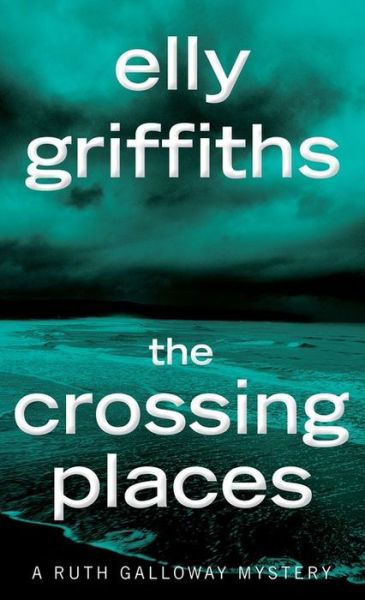 elly griffiths

the crossing places

A RUTH GALLOWAY MYSTERY